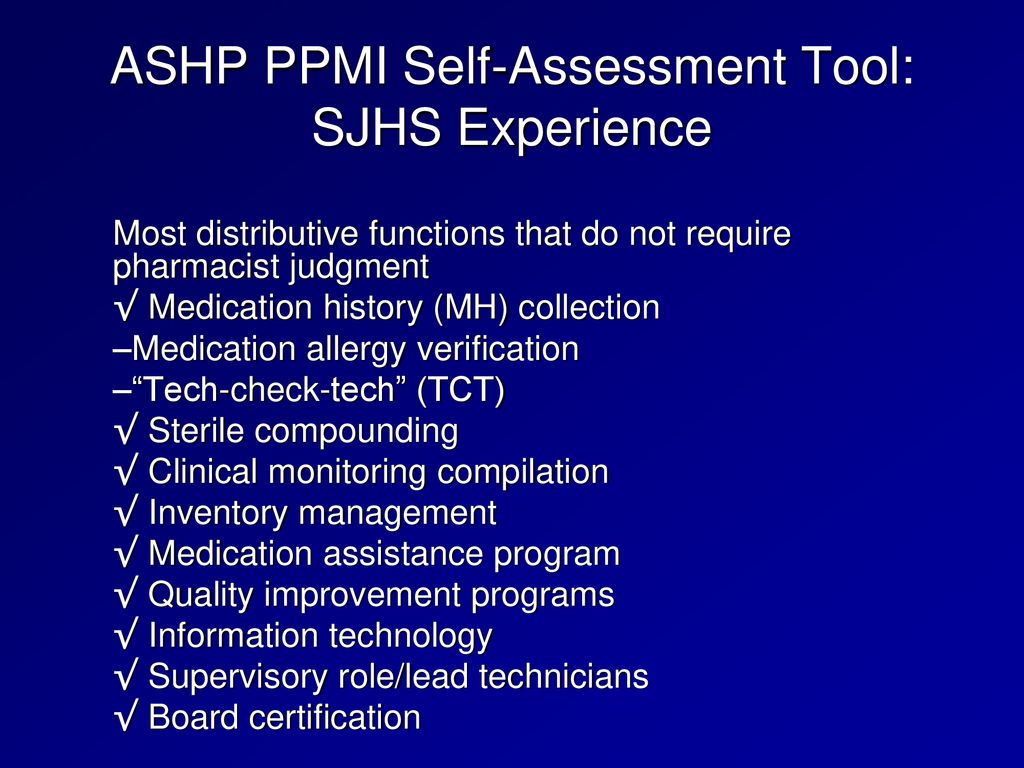 ASHP PPMI Self-Assessment Tool: SJHS Experience

Most distributive functions that do not require pharmacist judgment
√ Medication history (MH) collection
–Medication allergy verification
–“Tech-check-tech” (TCT)
√ Sterile compounding
√ Clinical monitoring compilation
√ Inventory management
√ Medication assistance program
√ Quality improvement programs
√ Information technology
√ Supervisory role/lead technicians
√ Board certification